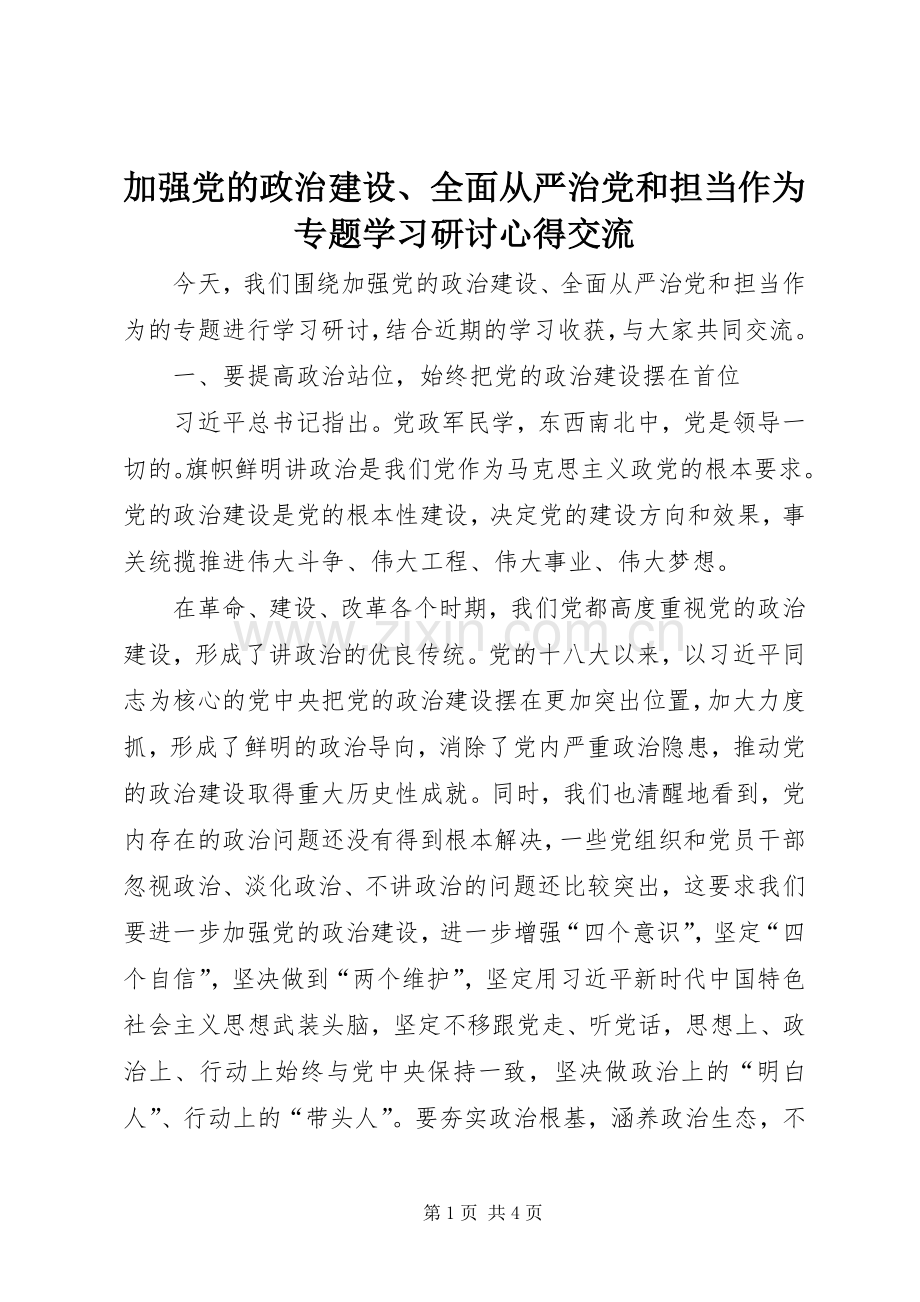 加强党的政治建设、全面从严治党和担当作为专题学习研讨心得交流

今天，我们围绕加强党的政治建设、全面从严治党和担当作为的专题进行学习研讨，结合近期的学习收获，与大家共同交流。

一、要提高政治站位，始终把党的政治建设摆在首位

习近平总书记指出。党政军民学，东西南北中，党是领导一切的。旗帜鲜明讲政治是我们党作为马克思主义政党的根本要求。党的政治建设是党的根本性建设，决定党的建设方向和效果，事关统揽推进伟大斗争、伟大工程、伟大事业、伟大梦想。

在革命、建设、改革各个时期，我们党都高度重视党的政治建设，形成了讲政治的优良传统。党的十八大以来，以习近平同志为核心的党中央把党的政治建设摆在更加突出位置，加大力度抓，形成了鲜明的政治导向，消除了党内严重政治隐患，推动党的政治建设取得重大历史性成就。同时，我们也清醒地看到，党内存在的政治问题还没有得到根本解决，一些党组织和党员干部忽视政治、淡化政治、不讲政治的问题还比较突出，这要求我们要进一步加强党的政治建设，进一步增强“四个意识”，坚定“四个自信”，坚决做到“两个维护”，坚定用习近平新时代中国特色社会主义思想武装头脑，坚定不移跟党走、听党话，思想上、政治上、行动上始终与党中央保持一致，坚决做政治上的“明白人”、行动上的“带头人”。要夯实政治根基，涵养政治生态，不

第1页 共4页

www.zixin.com.cn